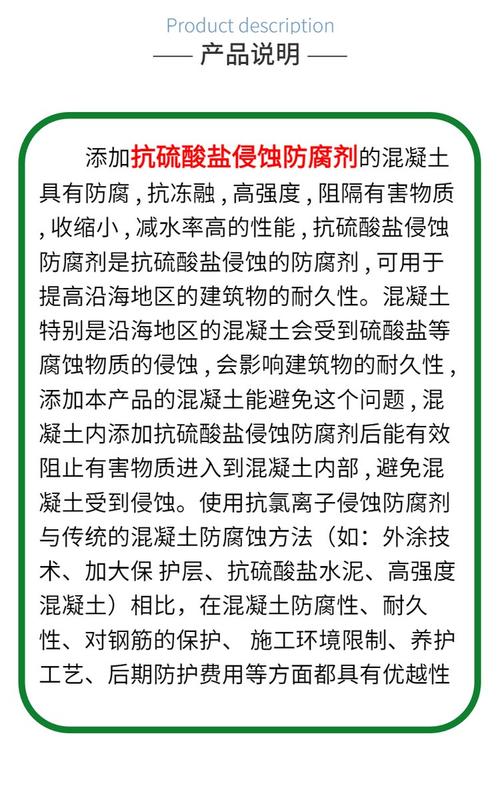 Product description

—— 产品说明 ——

添加抗硫酸盐侵蚀防腐剂的混凝土具有防腐，抗冻融，高强度，阻隔有害物质，收缩小，减水率高的性能，抗硫酸盐侵蚀防腐剂是抗硫酸盐侵蚀的防腐剂，可用于提高沿海地区的建筑物的耐久性。混凝土特别是沿海地区的混凝土会受到硫酸盐等腐蚀物质的侵蚀，会影响建筑物的耐久性，添加本产品的混凝土能避免这个问题，混凝土内添加抗硫酸盐侵蚀防腐剂后能有效阻止有害物质进入到混凝土内部，避免混凝土受到侵蚀。使用抗氯离子侵蚀防腐剂与传统的混凝土防腐蚀方法（如：外涂技术、加大保 护层、抗硫酸盐水泥、高强度混凝土）相比，在混凝土防腐性、耐久性、对钢筋的保护、 施工环境限制、养护工艺、后期防护费用等方面都具有优越性